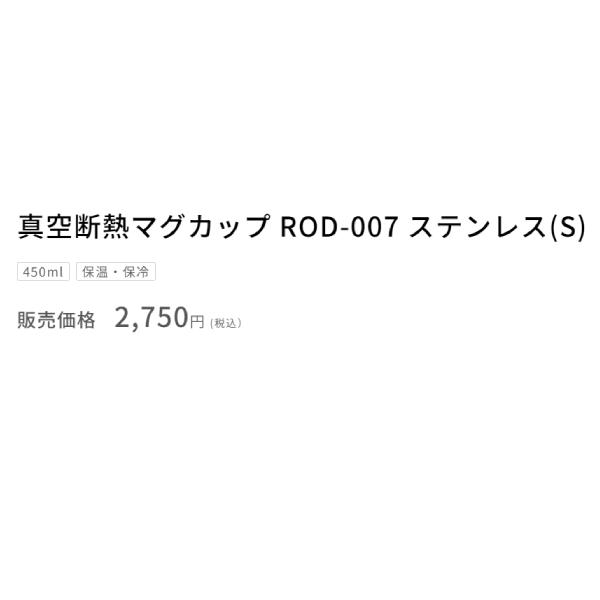 真空断熱マグカップ ROD-007 ステンレス(S)

450ml 保温・保冷

販売価格 2,750円 (税込)